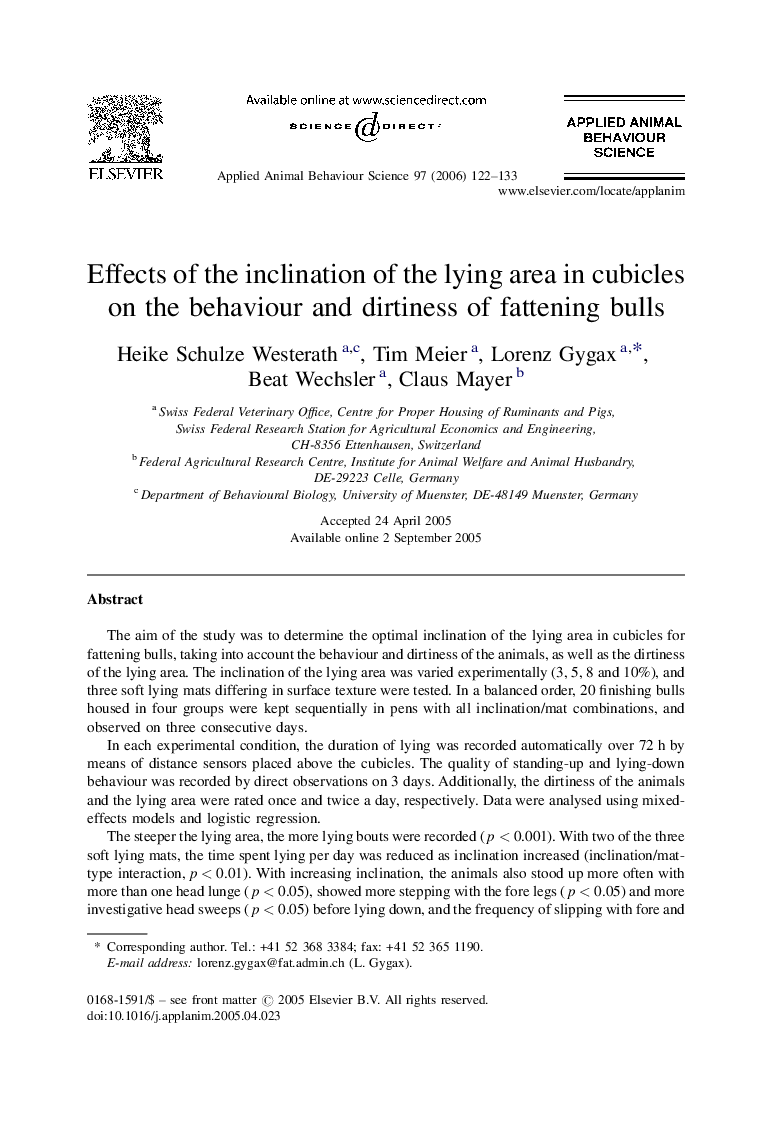 ELSEVIER

Available online at www.sciencedirect.com

SCIENCE @ DIRECT·

Applied Animal Behaviour Science 97 (2006) 122–133

APPLIED ANIMAL BEHAVIOUR SCIENCE

www.elsevier.com/locate/applanim

Effects of the inclination of the lying area in cubicles on the behaviour and dirtiness of fattening bulls

Heike Schulze Westerath $^{a,c}$, Tim Meier $^{a}$, Lorenz Gygax $^{a,*}$, Beat Wechsler $^{a}$, Claus Mayer $^{b}$

$^{a}$ Swiss Federal Veterinary Office, Centre for Proper Housing of Ruminants and Pigs, Swiss Federal Research Station for Agricultural Economics and Engineering, CH-8356 Ettenhausen, Switzerland
$^{b}$ Federal Agricultural Research Centre, Institute for Animal Welfare and Animal Husbandry, DE-29223 Celle, Germany
$^{c}$ Department of Behavioural Biology, University of Muenster, DE-48149 Muenster, Germany

Accepted 24 April 2005
Available online 2 September 2005

Abstract

The aim of the study was to determine the optimal inclination of the lying area in cubicles for fattening bulls, taking into account the behaviour and dirtiness of the animals, as well as the dirtiness of the lying area. The inclination of the lying area was varied experimentally (3, 5, 8 and 10%), and three soft lying mats differing in surface texture were tested. In a balanced order, 20 finishing bulls housed in four groups were kept sequentially in pens with all inclination/mat combinations, and observed on three consecutive days.

In each experimental condition, the duration of lying was recorded automatically over 72 h by means of distance sensors placed above the cubicles. The quality of standing-up and lying-down behaviour was recorded by direct observations on 3 days. Additionally, the dirtiness of the animals and the lying area were rated once and twice a day, respectively. Data were analysed using mixed-effects models and logistic regression.

The steeper the lying area, the more lying bouts were recorded ($p < 0.001$). With two of the three soft lying mats, the time spent lying per day was reduced as inclination increased (inclination/mat-type interaction, $p < 0.01$). With increasing inclination, the animals also stood up more often with more than one head lunge ($p < 0.05$), showed more stepping with the fore legs ($p < 0.05$) and more investigative head sweeps ($p < 0.05$) before lying down, and the frequency of slipping with fore and

* Corresponding author. Tel.: +41 52 368 3384; fax: +41 52 365 1190.
E-mail address: lorenz.gygax@fat.admin.ch (L. Gygax).

0168-1591/$ – see front matter © 2005 Elsevier B.V. All rights reserved.
doi:10.1016/j.applanim.2005.04.023